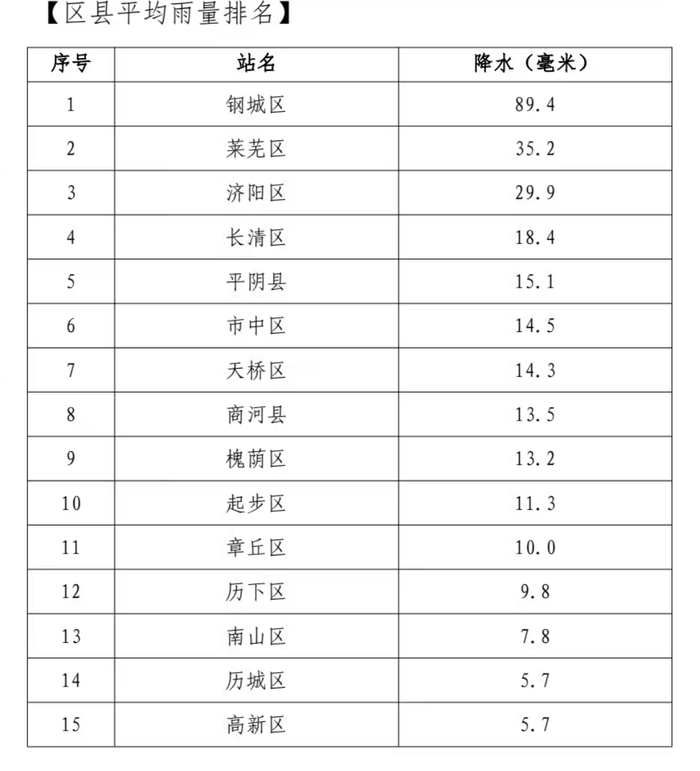 【区县平均雨量排名】

| 序号 | 站名 | 降水（毫米） |
|---|---|---|
| 1 | 钢城区 | 89.4 |
| 2 | 莱芜区 | 35.2 |
| 3 | 济阳区 | 29.9 |
| 4 | 长清区 | 18.4 |
| 5 | 平阴县 | 15.1 |
| 6 | 市中区 | 14.5 |
| 7 | 天桥区 | 14.3 |
| 8 | 商河县 | 13.5 |
| 9 | 槐荫区 | 13.2 |
| 10 | 起步区 | 11.3 |
| 11 | 章丘区 | 10.0 |
| 12 | 历下区 | 9.8 |
| 13 | 南山区 | 7.8 |
| 14 | 历城区 | 5.7 |
| 15 | 高新区 | 5.7 |